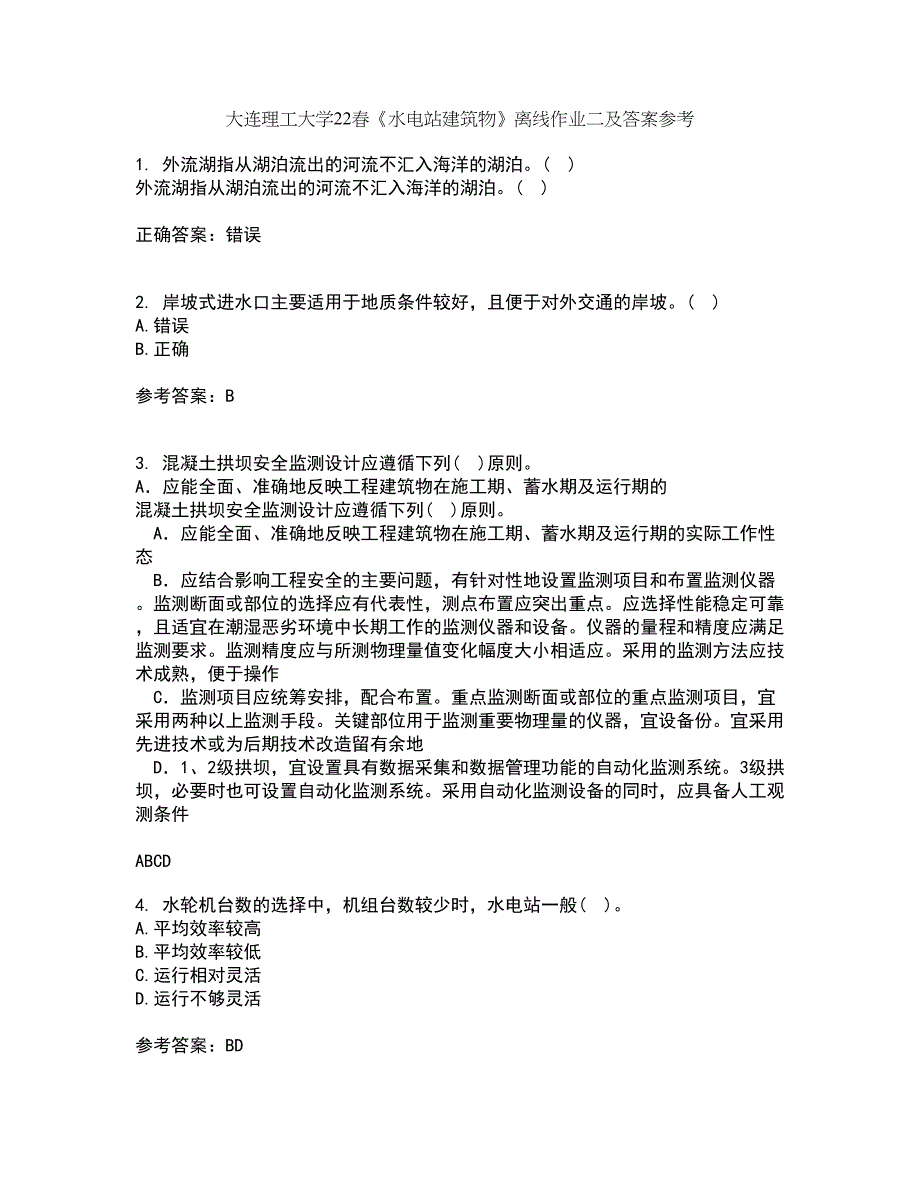 大连理工大学22春《水电站建筑物》离线作业二及答案参考

1. 外流湖指从湖泊流出的河流不汇入海洋的湖泊。( )
外流湖指从湖泊流出的河流不汇入海洋的湖泊。( )

正确答案：错误

2. 岸坡式进水口主要适用于地质条件较好，且便于对外交通的岸坡。( )
A.错误
B.正确

参考答案：B

3. 混凝土拱坝安全监测设计应遵循下列( )原则。
A.应能全面、准确地反映工程建筑物在施工期、蓄水期及运行期的
混凝土拱坝安全监测设计应遵循下列( )原则。
A．应能全面、准确地反映工程建筑物在施工期、蓄水期及运行期的实际工作性态
B．应结合影响工程安全的主要问题，有针对性地设置监测项目和布置监测仪器。监测断面或部位的选择应有代表性，测点布置应突出重点。应选择性能稳定可靠，且适宜在潮湿恶劣环境中长期工作的监测仪器和设备。仪器的量程和精度应满足监测要求。监测精度应与所测物理量值变化幅度大小相适应。采用的监测方法应技术成熟，便于操作
C．监测项目应统筹安排，配合布置。重点监测断面或部位的重点监测项目，宜采用两种以上监测手段。关键部位用于监测重要物理量的仪器，宜设备份。宜采用先进技术或为后期技术改造留有余地
D．1、2级拱坝，宜设置具有数据采集和数据管理功能的自动化监测系统。3级拱坝，必要时也可设置自动化监测系统。采用自动化监测设备的同时，应具备人工观测条件

ABCD

4. 水轮机台数的选择中，机组台数较少时，水电站一般( )。
A.平均效率较高
B.平均效率较低
C.运行相对灵活
D.运行不够灵活

参考答案：BD